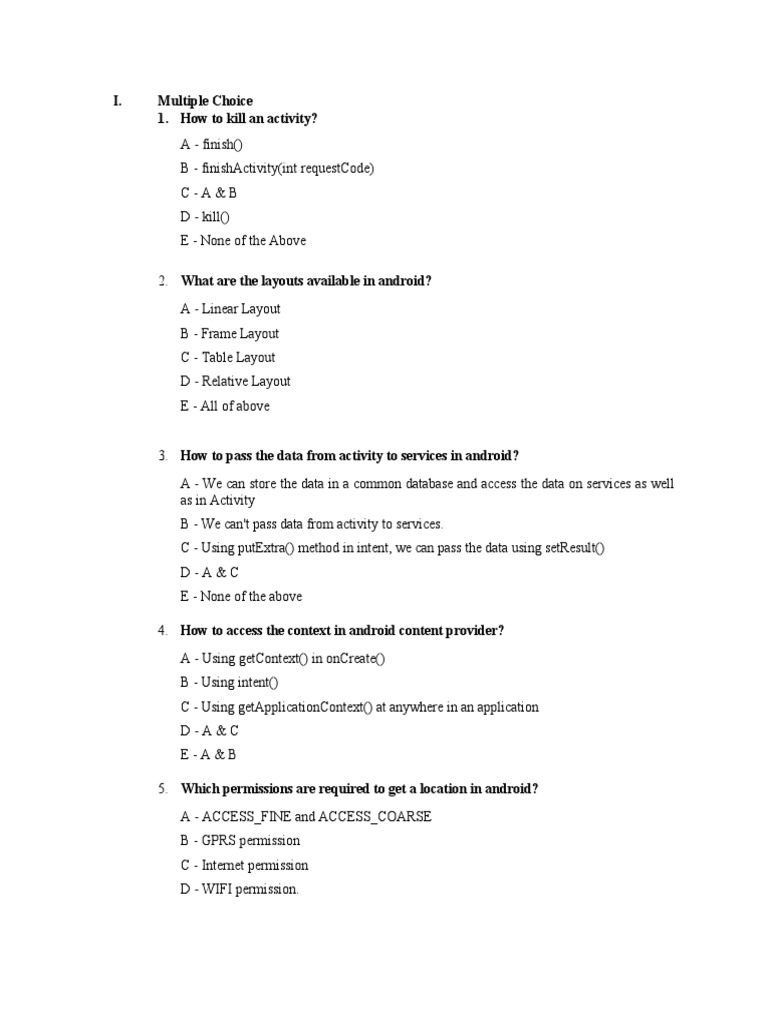 I. Multiple Choice

1. How to kill an activity?

A - finish()

B - finishActivity(int requestCode)

C - A & B

D - kill()

E - None of the Above

2. What are the layouts available in android?

A - Linear Layout

B - Frame Layout

C - Table Layout

D - Relative Layout

E - All of above

3. How to pass the data from activity to services in android?

A - We can store the data in a common database and access the data on services as well as in Activity

B - We can't pass data from activity to services.

C - Using putExtra() method in intent, we can pass the data using setResult()

D - A & C

E - None of the above

4. How to access the context in android content provider?

A - Using getContext() in onCreate()

B - Using intent()

C - Using getApplicationContext() at anywhere in an application

D - A & C

E - A & B

5. Which permissions are required to get a location in android?

A - ACCESS_FINE and ACCESS_COARSE

B - GPRS permission

C - Internet permission

D - WIFI permission.